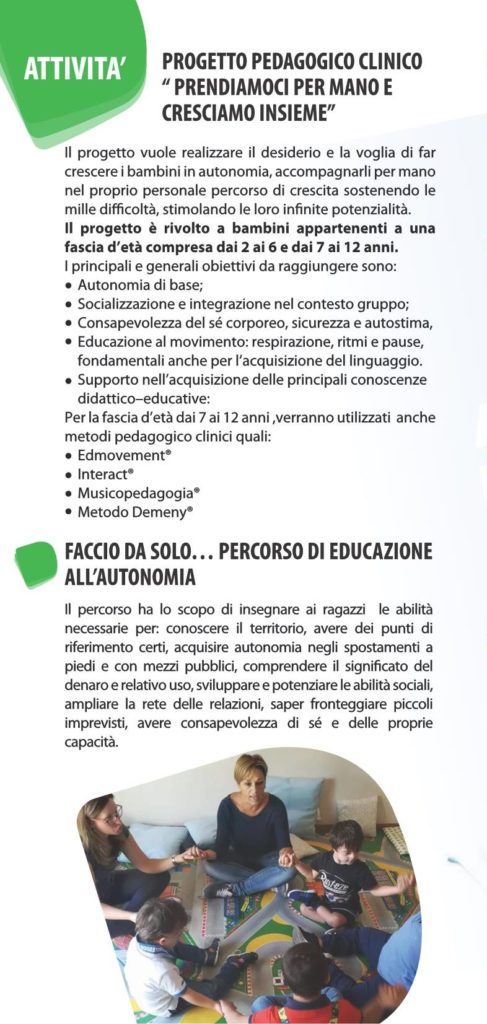 ATTIVITA'

PROGETTO PEDAGOGICO CLINICO " PRENDIAMOCI PER MANO E CRESCIAMO INSIEME"

Il progetto vuole realizzare il desiderio e la voglia di far crescere i bambini in autonomia, accompagnarli per mano nel proprio personale percorso di crescita sostenendo le mille difficoltà, stimolando le loro infinite potenzialità.
Il progetto è rivolto a bambini appartenenti a una fascia d'età compresa dai 2 ai 6 e dai 7 ai 12 anni.
I principali e generali obiettivi da raggiungere sono:
• Autonomia di base;
• Socializzazione e integrazione nel contesto gruppo;
• Consapevolezza del sé corporeo, sicurezza e autostima,
• Educazione al movimento: respirazione, ritmi e pause, fondamentali anche per l'acquisizione del linguaggio.
• Supporto nell'acquisizione delle principali conoscenze didattico–educative:
Per la fascia d'età dai 7 ai 12 anni ,verranno utilizzati anche metodi pedagogico clinici quali:
• Edmovement®
• Interact®
• Musicopedagogia®
• Metodo Demeny®

FACCIO DA SOLO... PERCORSO DI EDUCAZIONE ALL'AUTONOMIA

Il percorso ha lo scopo di insegnare ai ragazzi le abilità necessarie per: conoscere il territorio, avere dei punti di riferimento certi, acquisire autonomia negli spostamenti a piedi e con mezzi pubblici, comprendere il significato del denaro e relativo uso, sviluppare e potenziare le abilità sociali, ampliare la rete delle relazioni, saper fronteggiare piccoli imprevisti, avere consapevolezza di sé e delle proprie capacità.